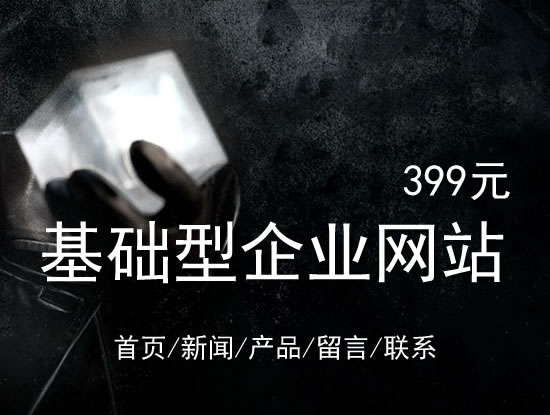 399元

基础型企业网站

首页/新闻/产品/留言/联系